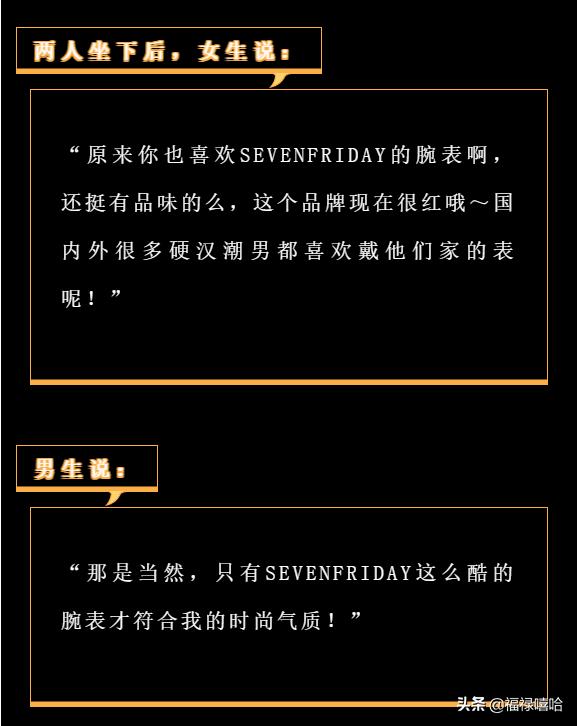 两人坐下后，女生说：

“原来你也喜欢SEVENFRIDAY的腕表啊，还挺有品味的么，这个品牌现在很红哦～国内外很多硬汉潮男都喜欢戴他们家的表呢！”

男生说：

“那是当然，只有SEVENFRIDAY这么酷的腕表才符合我的时尚气质！”

头条 @福禄嘻哈